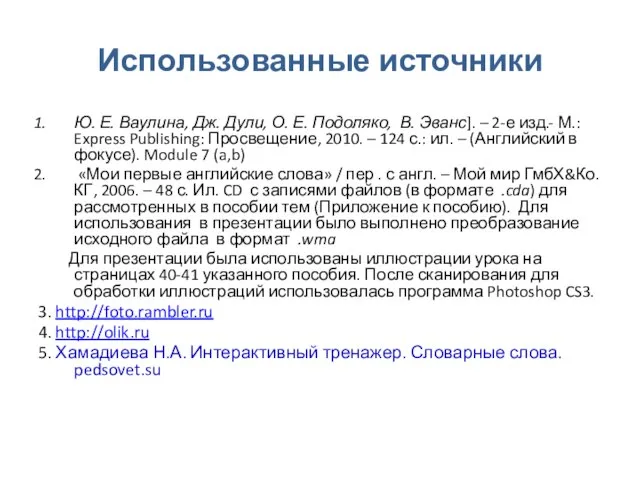 Использованные источники

1. Ю. Е. Ваулина, Дж. Дули, О. Е. Подоляко, В. Эванс]. – 2-е изд.- М.: Express Publishing: Просвещение, 2010. – 124 с.: ил. – (Английский в фокусе). Module 7 (a,b)

2. «Мои первые английские слова» / пер . с англ. – Мой мир ГмбХ&Ко. КГ, 2006. – 48 с. Ил. CD с записями файлов (в формате .cda) для рассмотренных в пособии тем (Приложение к пособию). Для использования в презентации было выполнено преобразование исходного файла в формат .wma

Для презентации была использованы иллюстрации урока на страницах 40-41 указанного пособия. После сканирования для обработки иллюстраций использовалась программа Photoshop CS3.

3. http://foto.rambler.ru

4. http://olik.ru

5. Хамадиева Н.А. Интерактивный тренажер. Словарные слова. pedsovet.su